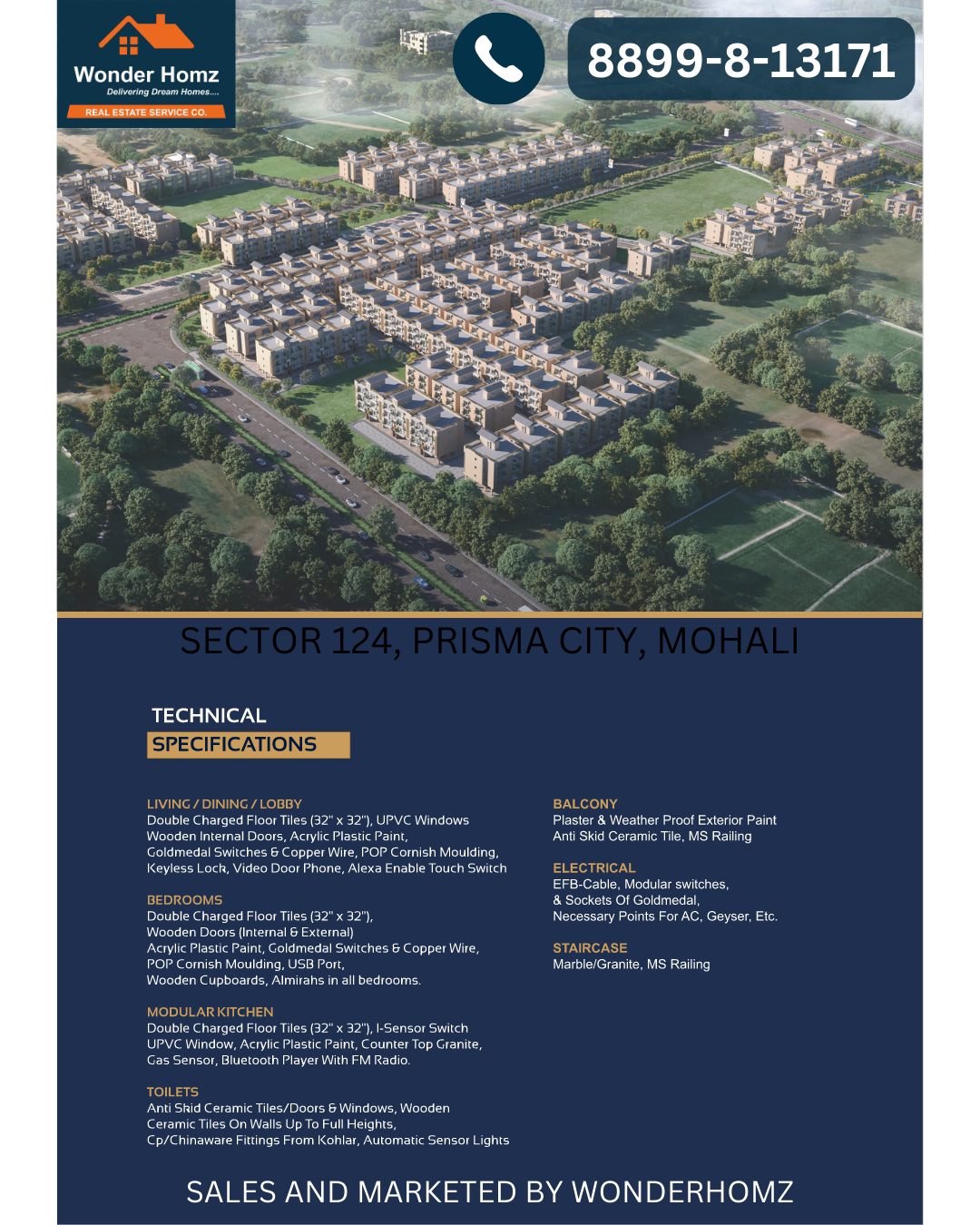 Wonder Homz
Delivering Dream Homes....
REAL ESTATE SERVICE CO.

8899-8-13171

SECTOR 124, PRISMA CITY, MOHALI

TECHNICAL
SPECIFICATIONS

LIVING / DINING / LOBBY
Double Charged Floor Tiles (32" x 32"), UPVC Windows Wooden Internal Doors, Acrylic Plastic Paint, Goldmedal Switches & Copper Wire, POP Cornish Moulding, Keyless Lock, Video Door Phone, Alexa Enable Touch Switch

BEDROOMS
Double Charged Floor Tiles (32" x 32"), Wooden Doors (Internal & External) Acrylic Plastic Paint, Goldmedal Switches & Copper Wire, POP Cornish Moulding, USB Port, Wooden Cupboards, Almirahs in all bedrooms.

MODULAR KITCHEN
Double Charged Floor Tiles (32" x 32"), I-Sensor Switch UPVC Window, Acrylic Plastic Paint, Counter Top Granite, Gas Sensor, Bluetooth Player With FM Radio.

TOILETS
Anti Skid Ceramic Tiles/Doors & Windows, Wooden Ceramic Tiles On Walls Up To Full Heights, Cp/Chinaware Fittings From Kohlar, Automatic Sensor Lights

BALCONY
Plaster & Weather Proof Exterior Paint Anti Skid Ceramic Tile, MS Railing

ELECTRICAL
EFB-Cable, Modular switches, & Sockets Of Goldmedal, Necessary Points For AC, Geyser, Etc.

STAIRCASE
Marble/Granite, MS Railing

SALES AND MARKETED BY WONDERHOMZ